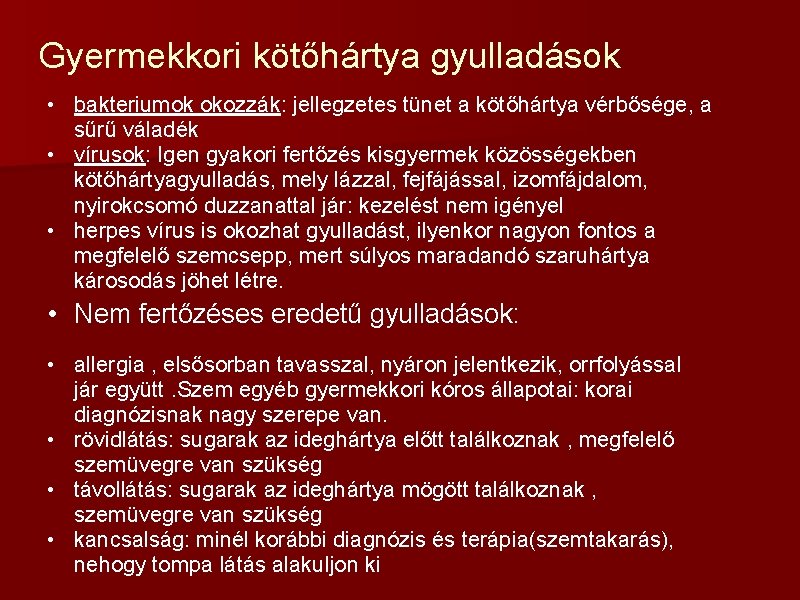 Gyermekkori kötőhártya gyulladások

• bakteriumok okozzák: jellegzetes tünet a kötőhártya vérbősége, a sűrű váladék
• vírusok: Igen gyakori fertőzés kisgyermek közösségekben kötőhártyagyulladás, mely lázzal, fejfájással, izomfájdalom, nyirokcsomó duzzanattal jár: kezelést nem igényel
• herpes vírus is okozhat gyulladást, ilyenkor nagyon fontos a megfelelő szemcsepp, mert súlyos maradandó szaruhártya károsodás jöhet létre.

• Nem fertőzéses eredetű gyulladások:

• allergia , elsősorban tavasszal, nyáron jelentkezik, orrfolyással jár együtt .Szem egyéb gyermekkori kóros állapotai: korai diagnózisnak nagy szerepe van.
• rövidlátás: sugarak az ideghártya előtt találkoznak , megfelelő szemüvegre van szükség
• távollátás: sugarak az ideghártya mögött találkoznak , szemüvegre van szükség
• kancsalság: minél korábbi diagnózis és terápia(szemtakarás), nehogy tompa látás alakuljon ki